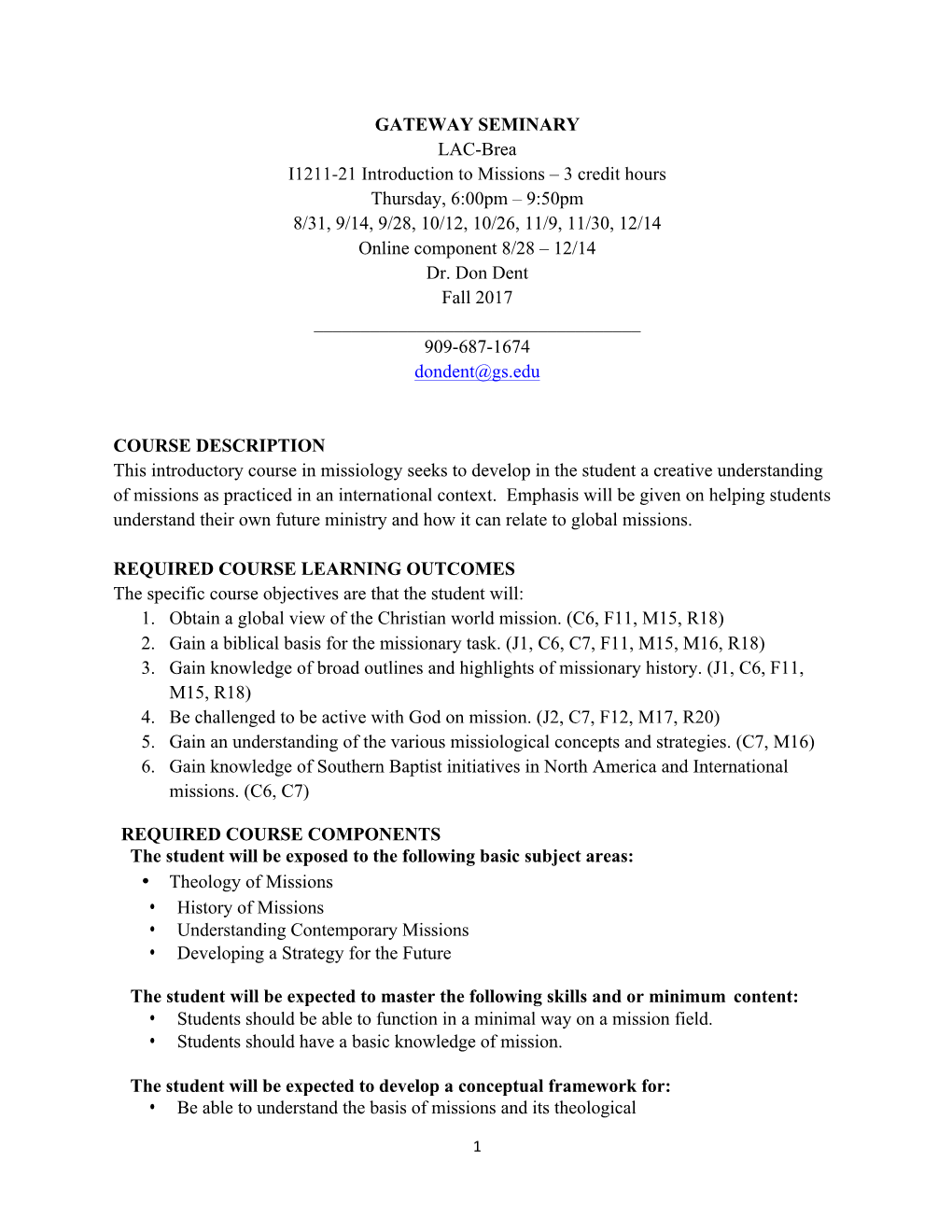 GATEWAY SEMINARY
LAC-Brea
I1211-21 Introduction to Missions – 3 credit hours
Thursday, 6:00pm – 9:50pm
8/31, 9/14, 9/28, 10/12, 10/26, 11/9, 11/30, 12/14
Online component 8/28 – 12/14
Dr. Don Dent
Fall 2017

909-687-1674
dondent@gs.edu

COURSE DESCRIPTION
This introductory course in missiology seeks to develop in the student a creative understanding of missions as practiced in an international context. Emphasis will be given on helping students understand their own future ministry and how it can relate to global missions.

REQUIRED COURSE LEARNING OUTCOMES
The specific course objectives are that the student will:
1. Obtain a global view of the Christian world mission. (C6, F11, M15, R18)
2. Gain a biblical basis for the missionary task. (J1, C6, C7, F11, M15, M16, R18)
3. Gain knowledge of broad outlines and highlights of missionary history. (J1, C6, F11, M15, R18)
4. Be challenged to be active with God on mission. (J2, C7, F12, M17, R20)
5. Gain an understanding of the various missiological concepts and strategies. (C7, M16)
6. Gain knowledge of Southern Baptist initiatives in North America and International missions. (C6, C7)

REQUIRED COURSE COMPONENTS
The student will be exposed to the following basic subject areas:
• Theology of Missions
• History of Missions
• Understanding Contemporary Missions
• Developing a Strategy for the Future

The student will be expected to master the following skills and or minimum content:
• Students should be able to function in a minimal way on a mission field.
• Students should have a basic knowledge of mission.

The student will be expected to develop a conceptual framework for:
• Be able to understand the basis of missions and its theological

1